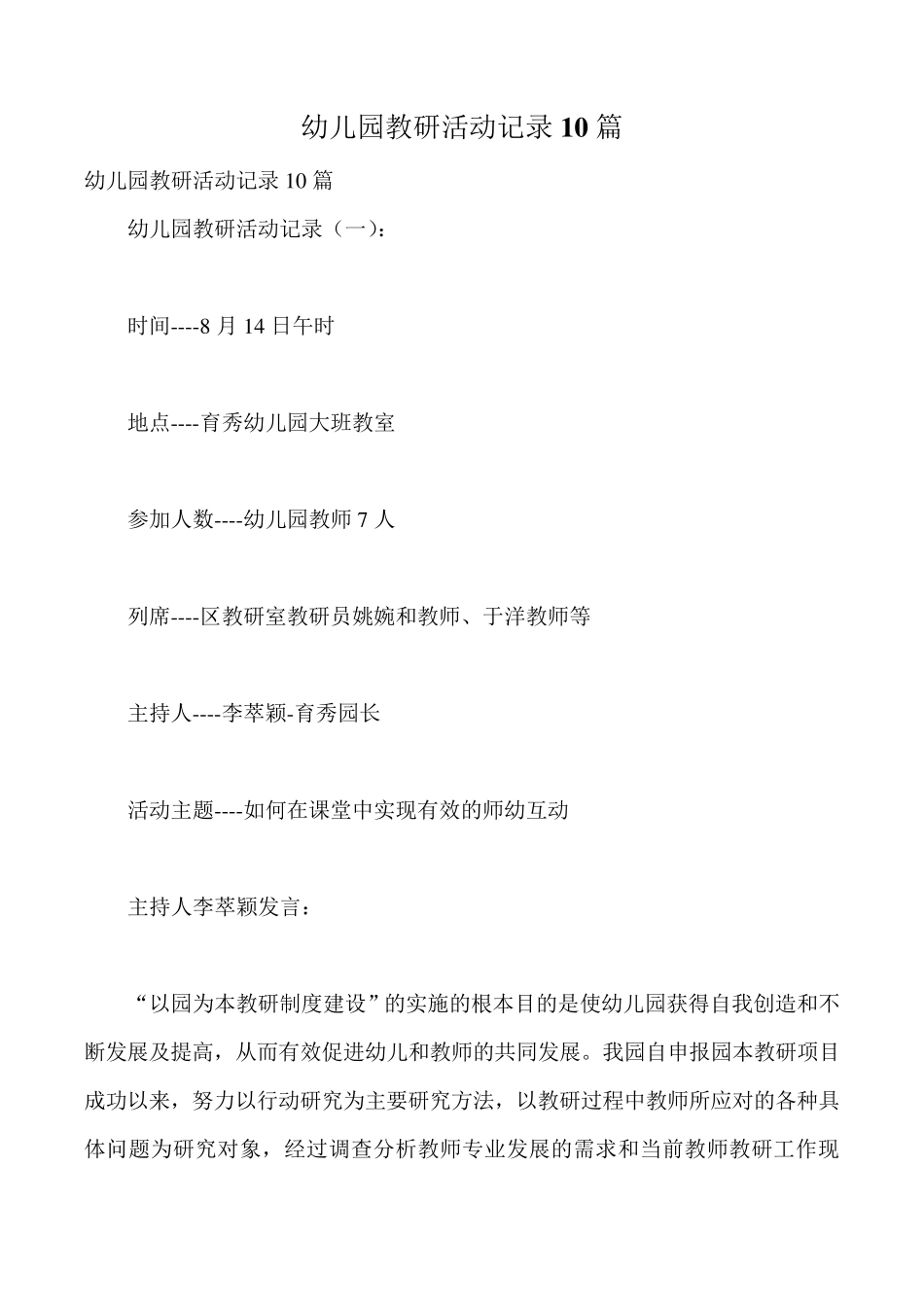 幼儿园教研活动记录10篇

幼儿园教研活动记录10篇

幼儿园教研活动记录（一）：

时间----8月14日午时

地点----育秀幼儿园大班教室

参加人数----幼儿园教师7人

列席----区教研室教研员姚婉和教师、于洋教师等

主持人----李萃颖-育秀园长

活动主题----如何在课堂中实现有效的师幼互动

主持人李萃颖发言：

“以园为本教研制度建设”的实施的根本目的是使幼儿园获得自我创造和不断发展及提高，从而有效促进幼儿和教师的共同发展。我园自申报园本教研项目成功以来，努力以行动研究为主要研究方法，以教研过程中教师所应对的各种具体问题为研究对象，经过调查分析教师专业发展的需求和当前教师教研工作现